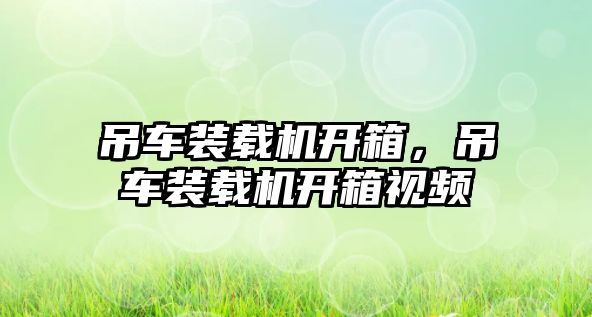 吊车装载机开箱，吊车装载机开箱视频